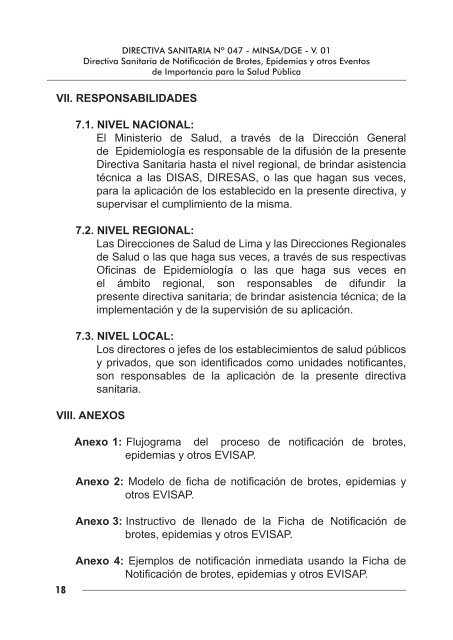 DIRECTIVA SANITARIA N° 047 - MINSA/DGE - V. 01
Directiva Sanitaria de Notificación de Brotes, Epidemias y otros Eventos de Importancia para la Salud Pública

VII. RESPONSABILIDADES

7.1. NIVEL NACIONAL:
El Ministerio de Salud, a través de la Dirección General de Epidemiología es responsable de la difusión de la presente Directiva Sanitaria hasta el nivel regional, de brindar asistencia técnica a las DISAS, DIRESAS, o las que hagan sus veces, para la aplicación de los establecido en la presente directiva, y supervisar el cumplimiento de la misma.

7.2. NIVEL REGIONAL:
Las Direcciones de Salud de Lima y las Direcciones Regionales de Salud o las que haga sus veces, a través de sus respectivas Oficinas de Epidemiología o las que haga sus veces en el ámbito regional, son responsables de difundir la presente directiva sanitaria; de brindar asistencia técnica; de la implementación y de la supervisión de su aplicación.

7.3. NIVEL LOCAL:
Los directores o jefes de los establecimientos de salud públicos y privados, que son identificados como unidades notificantes, son responsables de la aplicación de la presente directiva sanitaria.

VIII. ANEXOS

Anexo 1: Flujograma del proceso de notificación de brotes, epidemias y otros EVISAP.

Anexo 2: Modelo de ficha de notificación de brotes, epidemias y otros EVISAP.

Anexo 3: Instructivo de llenado de la Ficha de Notificación de brotes, epidemias y otros EVISAP.

Anexo 4: Ejemplos de notificación inmediata usando la Ficha de Notificación de brotes, epidemias y otros EVISAP.

18